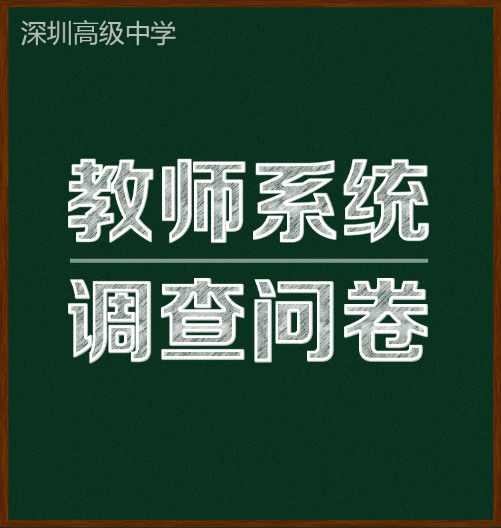 深圳高级中学

教师系统

调查问卷